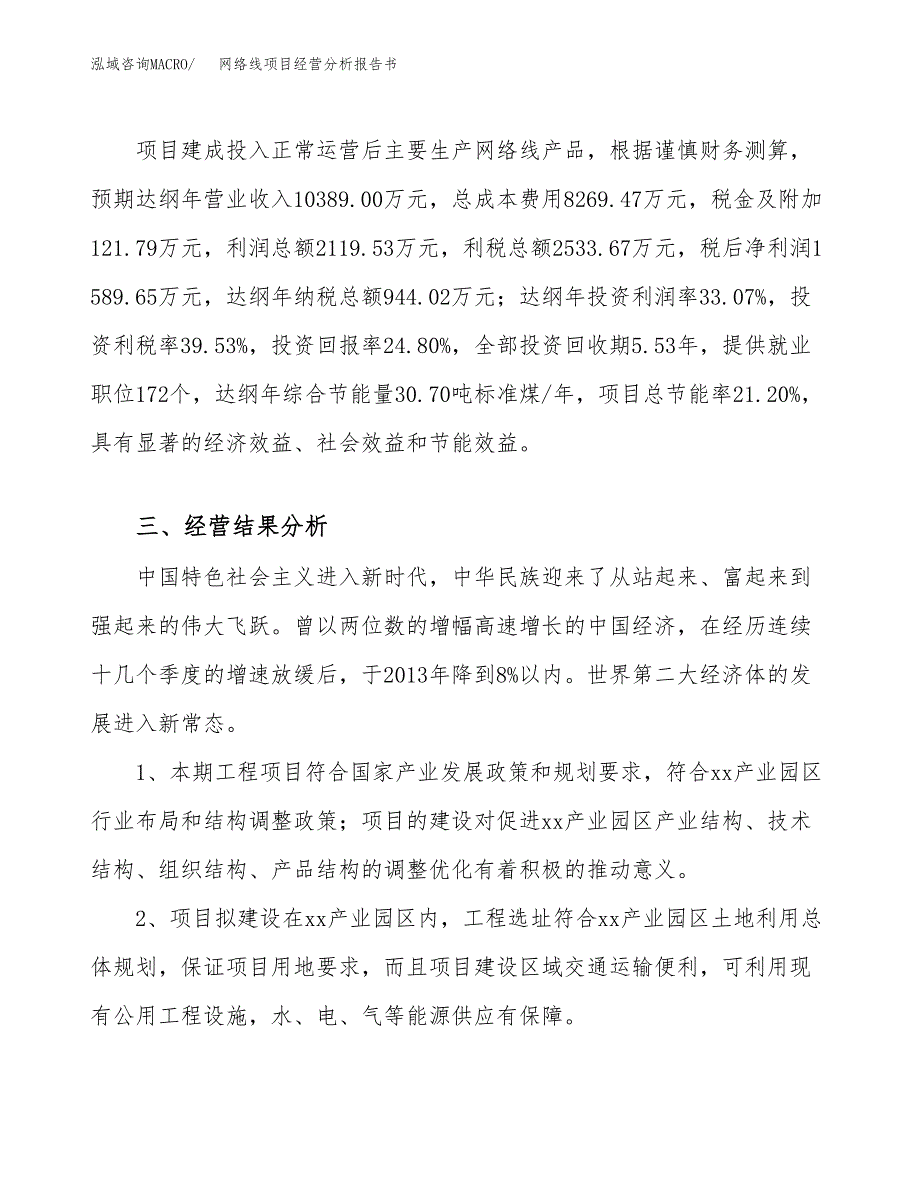 泓域咨询MACRO/　网络线项目经营分析报告书

项目建成投入正常运营后主要生产网络线产品，根据谨慎财务测算，预期达纲年营业收入10389.00万元，总成本费用8269.47万元，税金及附加121.79万元，利润总额2119.53万元，利税总额2533.67万元，税后净利润1589.65万元，达纲年纳税总额944.02万元；达纲年投资利润率33.07%，投资利税率39.53%，投资回报率24.80%，全部投资回收期5.53年，提供就业职位172个，达纲年综合节能量30.70吨标准煤/年，项目总节能率21.20%，具有显著的经济效益、社会效益和节能效益。

三、经营结果分析

中国特色社会主义进入新时代，中华民族迎来了从站起来、富起来到强起来的伟大飞跃。曾以两位数的增幅高速增长的中国经济，在经历连续十几个季度的增速放缓后，于2013年降到8%以内。世界第二大经济体的发展进入新常态。

1、本期工程项目符合国家产业发展政策和规划要求，符合xx产业园区行业布局和结构调整政策；项目的建设对促进xx产业园区产业结构、技术结构、组织结构、产品结构的调整优化有着积极的推动意义。

2、项目拟建设在xx产业园区内，工程选址符合xx产业园区土地利用总体规划，保证项目用地要求，而且项目建设区域交通运输便利，可利用现有公用工程设施，水、电、气等能源供应有保障。